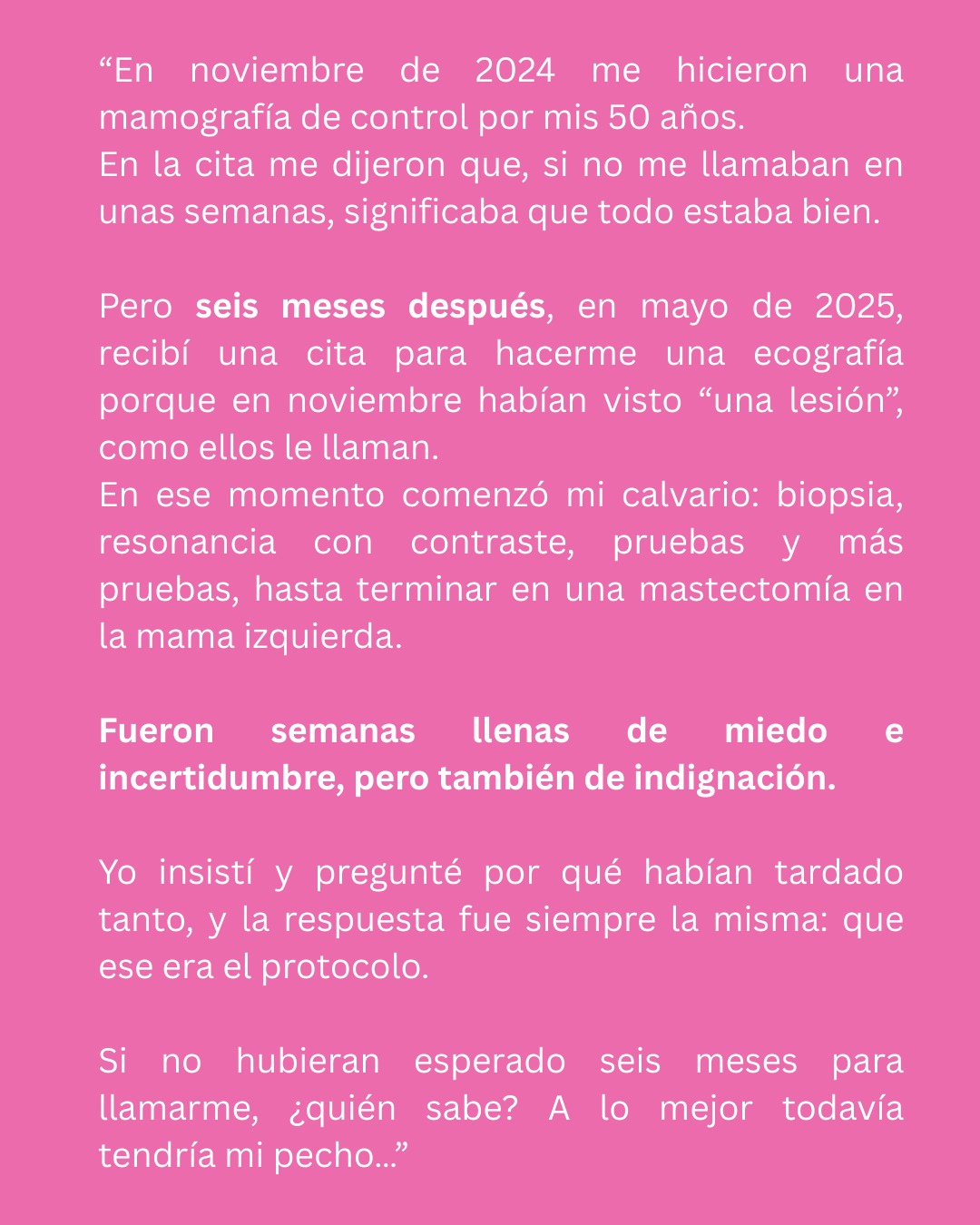 “En noviembre de 2024 me hicieron una mamografía de control por mis 50 años.
En la cita me dijeron que, si no me llamaban en unas semanas, significaba que todo estaba bien.

Pero seis meses después, en mayo de 2025, recibí una cita para hacerme una ecografía porque en noviembre habían visto “una lesión”, como ellos le llaman.
En ese momento comenzó mi calvario: biopsia, resonancia con contraste, pruebas y más pruebas, hasta terminar en una mastectomía en la mama izquierda.

Fueron semanas llenas de miedo e incertidumbre, pero también de indignación.

Yo insistí y pregunté por qué habían tardado tanto, y la respuesta fue siempre la misma: que ese era el protocolo.

Si no hubieran esperado seis meses para llamarme, ¿quién sabe? A lo mejor todavía tendría mi pecho...”